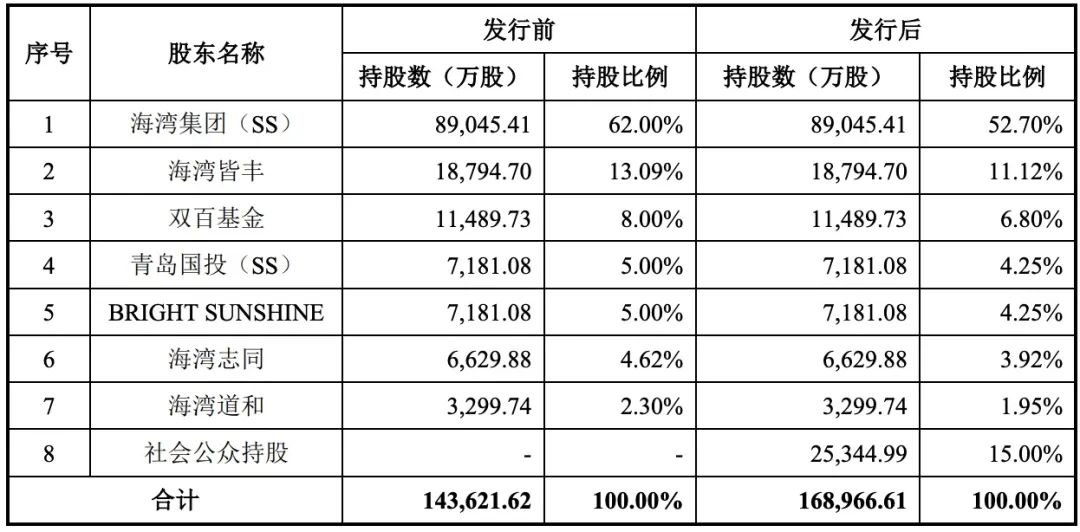 | 序号 | 股东名称 | 发行前 持股数（万股） | 发行前 持股比例 | 发行后 持股数（万股） | 发行后 持股比例 |
|---|---|---|---|---|---|
| 1 | 海湾集团（SS） | 89,045.41 | 62.00% | 89,045.41 | 52.70% |
| 2 | 海湾皆丰 | 18,794.70 | 13.09% | 18,794.70 | 11.12% |
| 3 | 双百基金 | 11,489.73 | 8.00% | 11,489.73 | 6.80% |
| 4 | 青岛国投（SS） | 7,181.08 | 5.00% | 7,181.08 | 4.25% |
| 5 | BRIGHT SUNSHINE | 7,181.08 | 5.00% | 7,181.08 | 4.25% |
| 6 | 海湾志同 | 6,629.88 | 4.62% | 6,629.88 | 3.92% |
| 7 | 海湾道和 | 3,299.74 | 2.30% | 3,299.74 | 1.95% |
| 8 | 社会公众持股 | - | - | 25,344.99 | 15.00% |
| 合计 | | 143,621.62 | 100.00% | 168,966.61 | 100.00% |